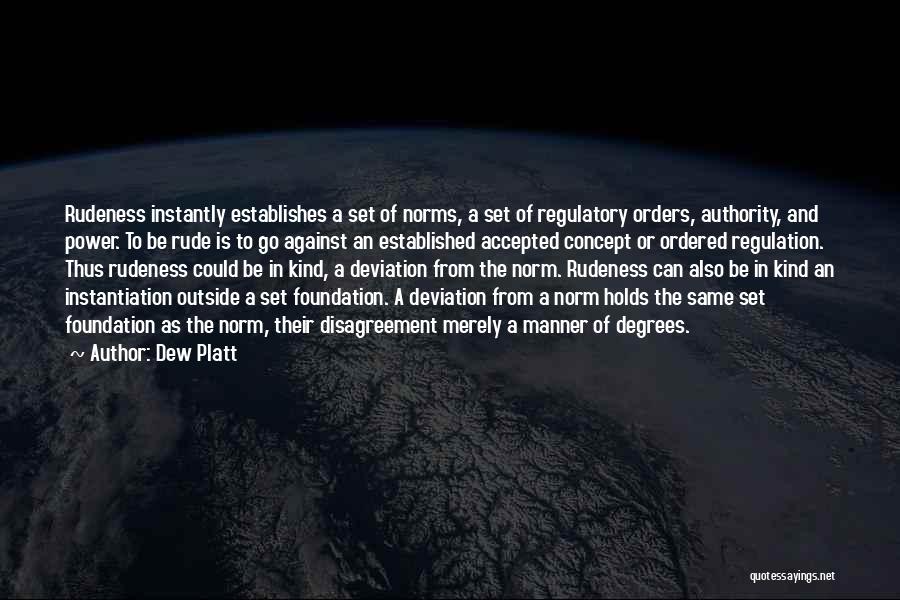 Rudeness instantly establishes a set of norms, a set of regulatory orders, authority, and power. To be rude is to go against an established accepted concept or ordered regulation. Thus rudeness could be in kind, a deviation from the norm. Rudeness can also be in kind an instantiation outside a set foundation. A deviation from a norm holds the same set foundation as the norm, their disagreement merely a manner of degrees.

~ Author: Dew Platt

quotessayings.net